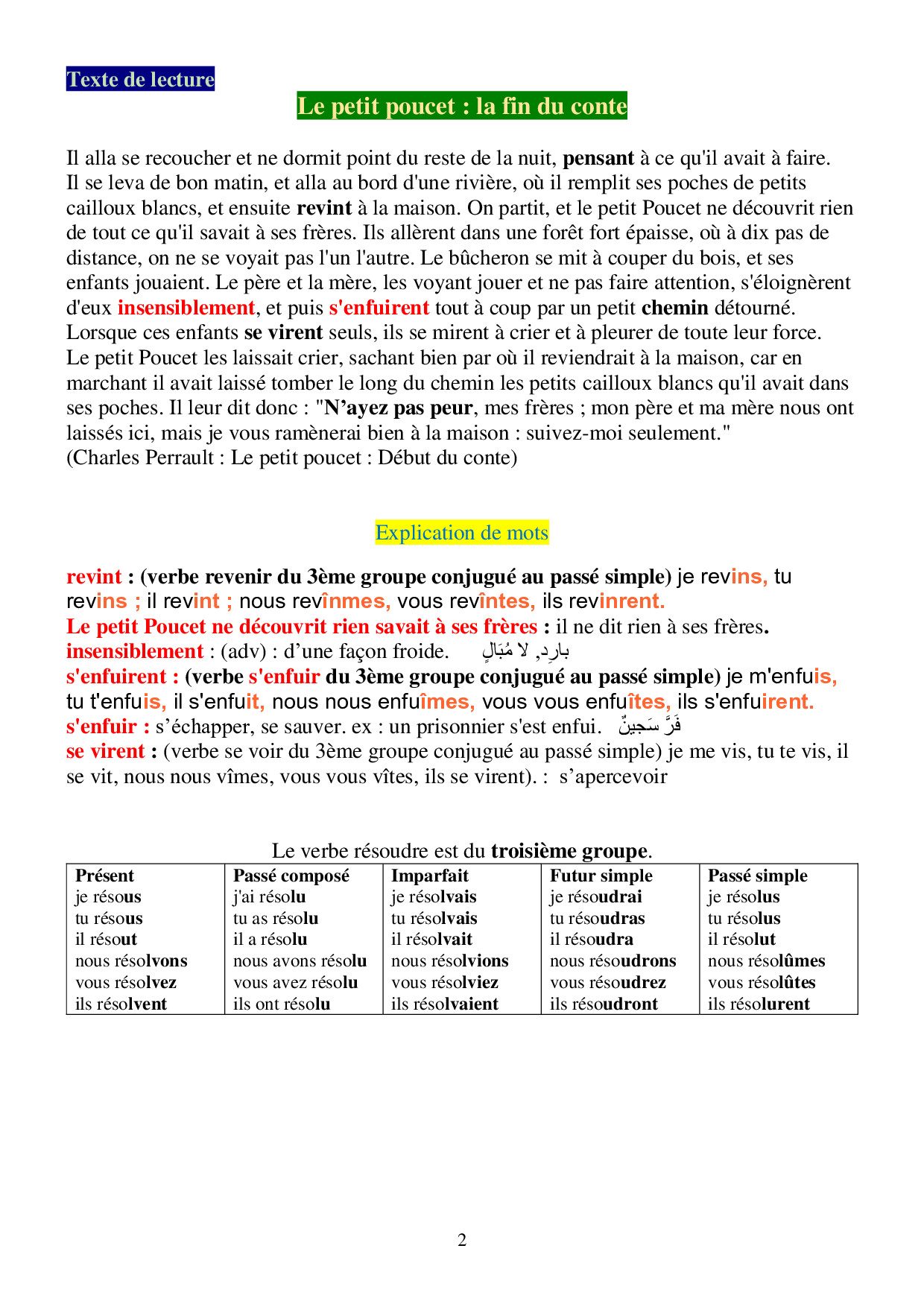 Texte de lecture

Le petit poucet : la fin du conte

Il alla se recoucher et ne dormit point du reste de la nuit, pensant à ce qu'il avait à faire. Il se leva de bon matin, et alla au bord d'une rivière, où il remplit ses poches de petits cailloux blancs, et ensuite revint à la maison. On partit, et le petit Poucet ne découvrit rien de tout ce qu'il savait à ses frères. Ils allèrent dans une forêt fort épaisse, où à dix pas de distance, on ne se voyait pas l'un l'autre. Le bûcheron se mit à couper du bois, et ses enfants jouaient. Le père et la mère, les voyant jouer et ne pas faire attention, s'éloignèrent d'eux insensiblement, et puis s'enfuirent tout à coup par un petit chemin détourné. Lorsque ces enfants se virent seuls, ils se mirent à crier et à pleurer de toute leur force. Le petit Poucet les laissait crier, sachant bien par où il reviendrait à la maison, car en marchant il avait laissé tomber le long du chemin les petits cailloux blancs qu'il avait dans ses poches. Il leur dit donc : "N'ayez pas peur, mes frères ; mon père et ma mère nous ont laissés ici, mais je vous ramènerai bien à la maison : suivez-moi seulement."
(Charles Perrault : Le petit poucet : Début du conte)

Explication de mots

revint : (verbe revenir du 3ème groupe conjugué au passé simple) je revins, tu revins ; il revint ; nous revînmes, vous revîntes, ils revinrent.
Le petit Poucet ne découvrit rien savait à ses frères : il ne dit rien à ses frères.
insensiblement : (adv) : d'une façon froide. بارِد, لا مُبَالٍ
s'enfuirent : (verbe s'enfuir du 3ème groupe conjugué au passé simple) je m'enfuis, tu t'enfuis, il s'enfuit, nous nous enfuîmes, vous vous enfuîtes, ils s'enfuirent.
s'enfuir : s'échapper, se sauver. ex : un prisonnier s'est enfui. فَرَّ سَجينٌ
se virent : (verbe se voir du 3ème groupe conjugué au passé simple) je me vis, tu te vis, il se vit, nous nous vîmes, vous vous vîtes, ils se virent). : s'apercevoir

Le verbe résoudre est du troisième groupe.

| Présent | Passé composé | Imparfait | Futur simple | Passé simple |
|---|---|---|---|---|
| je résous | j'ai résolu | je résolvais | je résoudrai | je résolus |
| tu résous | tu as résolu | tu résolvais | tu résoudras | tu résolus |
| il résout | il a résolu | il résolvait | il résoudra | il résolut |
| nous résolvons | nous avons résolu | nous résolvions | nous résoudrons | nous résolûmes |
| vous résolvez | vous avez résolu | vous résolviez | vous résoudrez | vous résolûtes |
| ils résolvent | ils ont résolu | ils résolvaient | ils résoudront | ils résolurent |

2